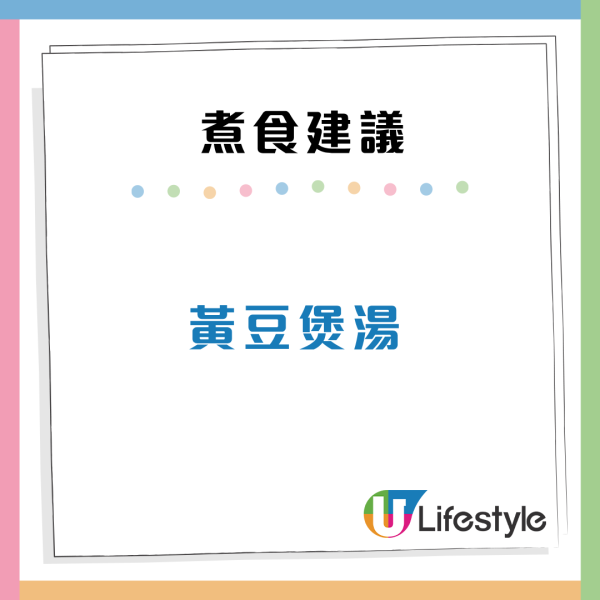 煮食建議

黃豆煲湯

U Lifestyle